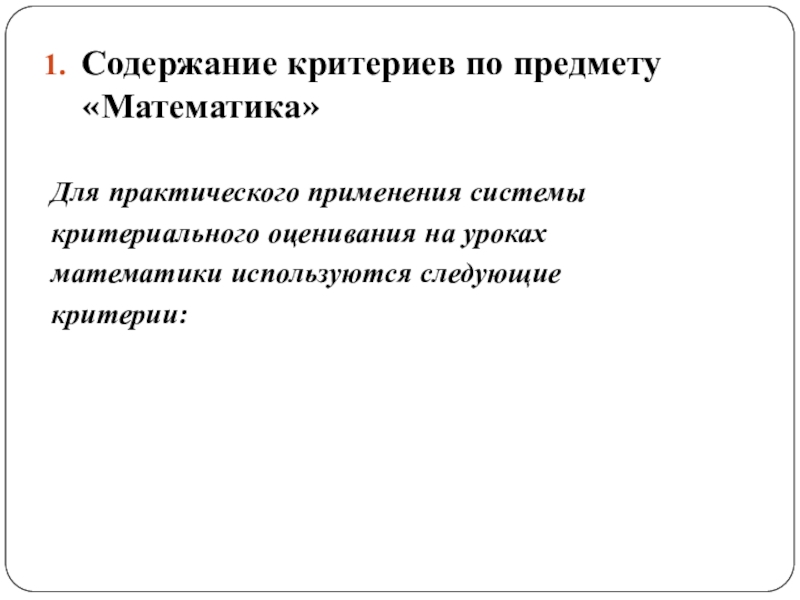 1. Содержание критериев по предмету «Математика»

Для практического применения системы критериального оценивания на уроках математики используются следующие критерии: